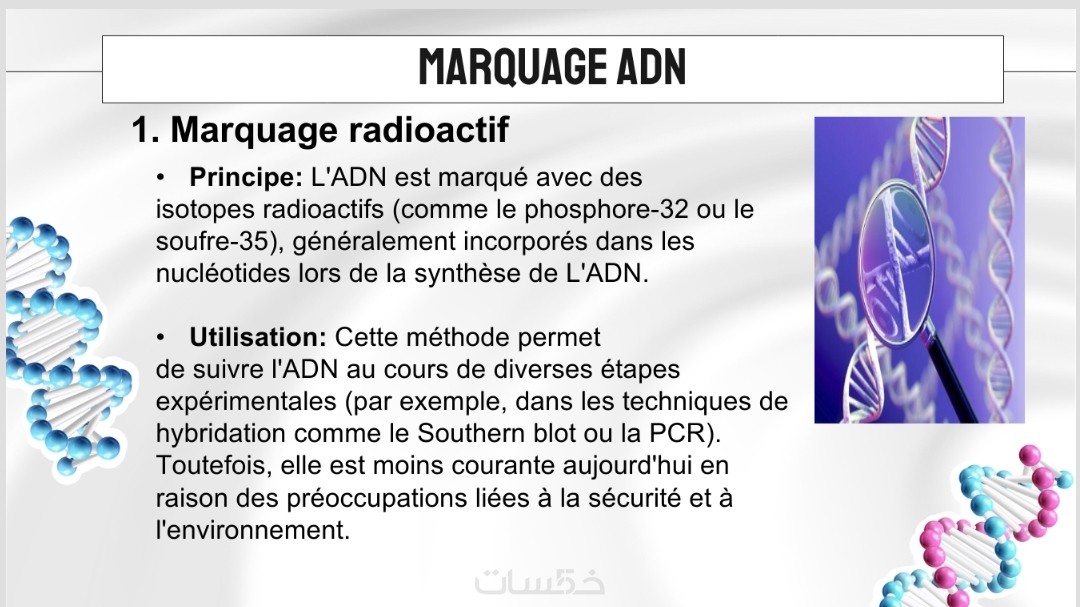 MARQUAGE ADN

1. Marquage radioactif

• **Principe:** L'ADN est marqué avec des isotopes radioactifs (comme le phosphore-32 ou le soufre-35), généralement incorporés dans les nucléotides lors de la synthèse de L'ADN.

• **Utilisation:** Cette méthode permet de suivre l'ADN au cours de diverses étapes expérimentales (par exemple, dans les techniques de hybridation comme le Southern blot ou la PCR). Toutefois, elle est moins courante aujourd'hui en raison des préoccupations liées à la sécurité et à l'environnement.

خمسات